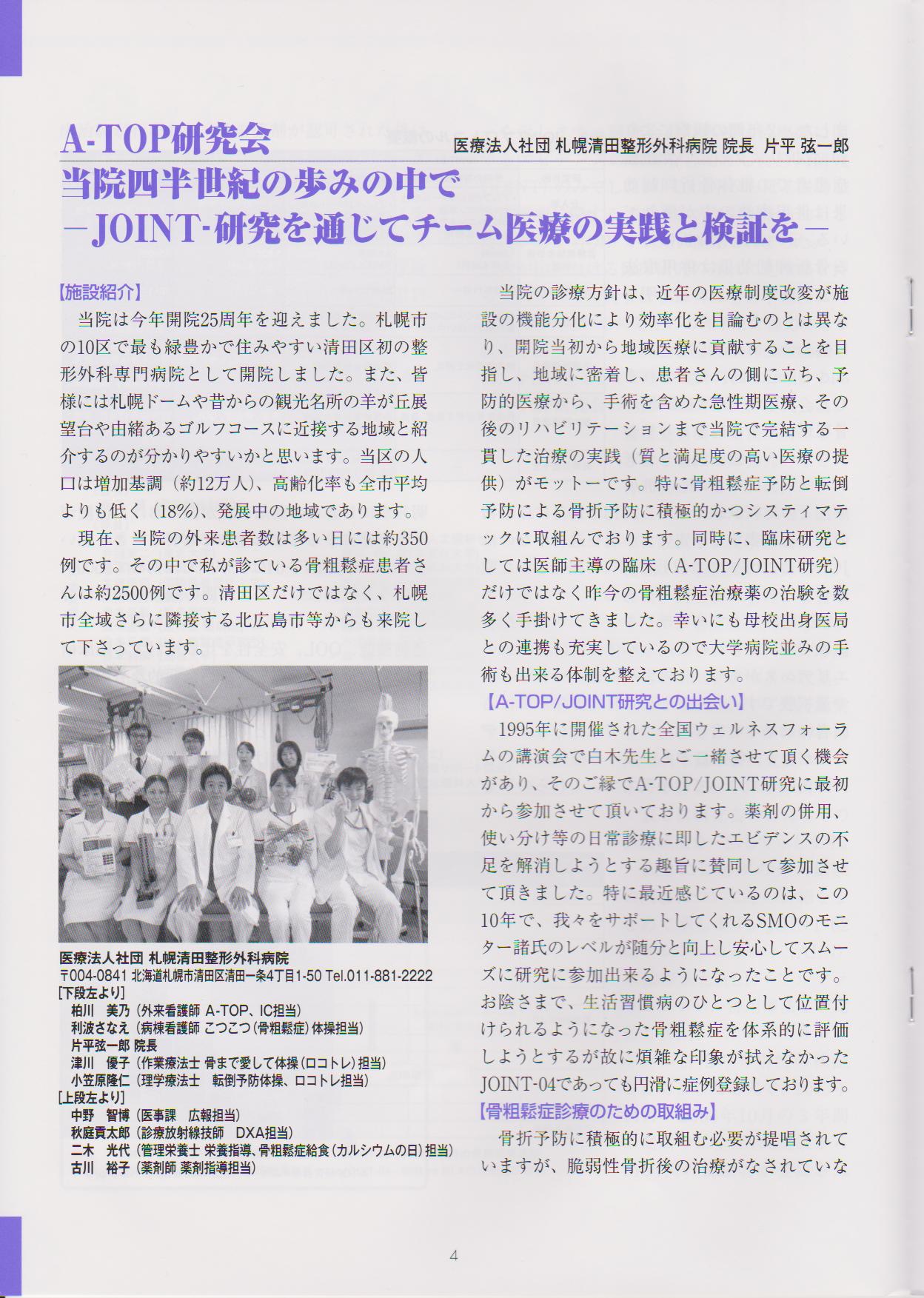 A-TOP研究会

医療法人社団 札幌清田整形外科病院 院長 片平 弦一郎

当院四半世紀の歩みの中で
－JOINT-研究を通じてチーム医療の実践と検証を－

【施設紹介】

当院は今年開院25周年を迎えました。札幌市の10区で最も緑豊かで住みやすい清田区初の整形外科専門病院として開院しました。また、皆様には札幌ドームや昔からの観光名所の羊が丘展望台や由緒あるゴルフコースに近接する地域と紹介するのが分かりやすいかと思います。当区の人口は増加基調（約12万人）、高齢化率も全市平均よりも低く（18%）、発展中の地域であります。

現在、当院の外来患者数は多い日には約350例です。その中で私が診ている骨粗鬆症患者さんは約2500例です。清田区だけではなく、札幌市全域さらに隣接する北広島市等からも来院して下さっています。

医療法人社団 札幌清田整形外科病院
〒004-0841 北海道札幌市清田区清田一条4丁目1-50 Tel.011-881-2222
［下段左より］
柏川　美乃（外来看護師 A-TOP、IC担当）
利波さなえ（病棟看護師 こつこつ（骨粗鬆症）体操担当）
片平弦一郎 院長
津川　優子（作業療法士 骨まで愛して体操（ロコトレ）担当）
小笠原隆仁（理学療法士　転倒予防体操、ロコトレ担当）
［上段左より］
中野　智博（医事課　広報担当）
秋庭貢太郎（診療放射線技師　DXA担当）
二木　光代（管理栄養士 栄養指導、骨粗鬆症給食（カルシウムの日）担当）
古川　裕子（薬剤師 薬剤指導担当）

当院の診療方針は、近年の医療制度改変が施設の機能分化により効率化を目論むのとは異なり、開院当初から地域医療に貢献することを目指し、地域に密着し、患者さんの側に立ち、予防的医療から、手術を含めた急性期医療、その後のリハビリテーションまで当院で完結する一貫した治療の実践（質と満足度の高い医療の提供）がモットーです。特に骨粗鬆症予防と転倒予防による骨折予防に積極的かつシスティマテックに取組んでおります。同時に、臨床研究としては医師主導の臨床（A-TOP/JOINT研究）だけではなく昨今の骨粗鬆症治療薬の治験を数多く手掛けてきました。幸いにも母校出身医局との連携も充実しているので大学病院並みの手術も出来る体制を整えております。

【A-TOP/JOINT研究との出会い】

1995年に開催された全国ウェルネスフォーラムの講演会で白木先生とご一緒させて頂く機会があり、そのご縁でA-TOP/JOINT研究に最初から参加させて頂いております。薬剤の併用、使い分け等の日常診療に即したエビデンスの不足を解消しようとする趣旨に賛同して参加させて頂きました。特に最近感じているのは、この10年で、我々をサポートしてくれるSMOのモニター諸氏のレベルが随分と向上し安心してスムーズに研究に参加出来るようになったことです。お陰さまで、生活習慣病のひとつとして位置付けられるようになった骨粗鬆症を体系的に評価しようとするが故に煩雑な印象が拭えなかったJOINT-04であっても円滑に症例登録しております。

【骨粗鬆症診療のための取組み】

骨折予防に積極的に取組む必要が提唱されていますが、脆弱性骨折後の治療がなされていな

4